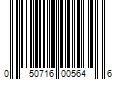 0 50716 00564 6